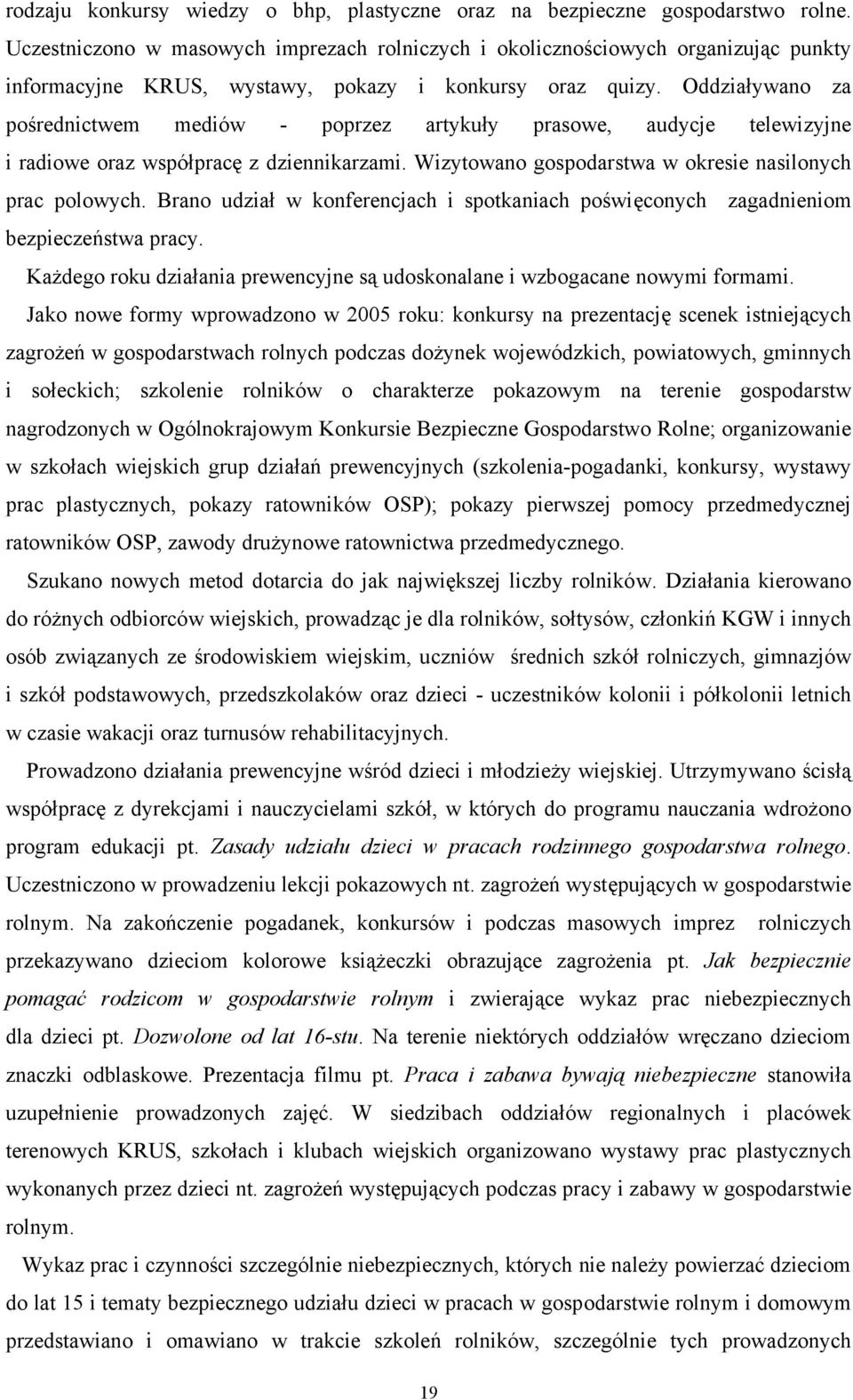 rodzaju konkursy wiedzy o bhp, plastyczne oraz na bezpieczne gospodarstwo rolne. Uczestniczono w masowych imprezach rolniczych i okolicznościowych organizując punkty informacyjne KRUS, wystawy, pokazy i konkursy oraz quizy. Oddziaływano za pośrednictwem mediów - poprzez artykuły prasowe, audycje telewizyjne i radiowe oraz współpracę z dziennikarzami. Wizytowano gospodarstwa w okresie nasilonych prac polowych. Brano udział w konferencjach i spotkaniach poświęconych zagadnieniom bezpieczeństwa pracy.

Każdego roku działania prewencyjne są udoskonalane i wzbogacane nowymi formami.

Jako nowe formy wprowadzono w 2005 roku: konkursy na prezentację scenek istniejących zagrożeń w gospodarstwach rolnych podczas dożynek wojewódzkich, powiatowych, gminnych i sołeckich; szkolenie rolników o charakterze pokazowym na terenie gospodarstw nagrodzonych w Ogólnokrajowym Konkursie Bezpieczne Gospodarstwo Rolne; organizowanie w szkołach wiejskich grup działań prewencyjnych (szkolenia-pogadanki, konkursy, wystawy prac plastycznych, pokazy ratowników OSP); pokazy pierwszej pomocy przedmedycznej ratowników OSP, zawody drużynowe ratownictwa przedmedycznego.

Szukano nowych metod dotarcia do jak największej liczby rolników. Działania kierowano do różnych odbiorców wiejskich, prowadząc je dla rolników, sołtysów, członkiń KGW i innych osób związanych ze środowiskiem wiejskim, uczniów średnich szkół rolniczych, gimnazjów i szkół podstawowych, przedszkolaków oraz dzieci - uczestników kolonii i półkolonii letnich w czasie wakacji oraz turnusów rehabilitacyjnych.

Prowadzono działania prewencyjne wśród dzieci i młodzieży wiejskiej. Utrzymywano ścisłą współpracę z dyrekcjami i nauczycielami szkół, w których do programu nauczania wdrożono program edukacji pt. Zasady udziału dzieci w pracach rodzinnego gospodarstwa rolnego. Uczestniczono w prowadzeniu lekcji pokazowych nt. zagrożeń występujących w gospodarstwie rolnym. Na zakończenie pogadanek, konkursów i podczas masowych imprez rolniczych przekazywano dzieciom kolorowe książeczki obrazujące zagrożenia pt. Jak bezpiecznie pomagać rodzicom w gospodarstwie rolnym i zwierające wykaz prac niebezpiecznych dla dzieci pt. Dozwolone od lat 16-stu. Na terenie niektórych oddziałów wręczano dzieciom znaczki odblaskowe. Prezentacja filmu pt. Praca i zabawa bywają niebezpieczne stanowiła uzupełnienie prowadzonych zajęć. W siedzibach oddziałów regionalnych i placówek terenowych KRUS, szkołach i klubach wiejskich organizowano wystawy prac plastycznych wykonanych przez dzieci nt. zagrożeń występujących podczas pracy i zabawy w gospodarstwie rolnym.

Wykaz prac i czynności szczególnie niebezpiecznych, których nie należy powierzać dzieciom do lat 15 i tematy bezpiecznego udziału dzieci w pracach w gospodarstwie rolnym i domowym przedstawiano i omawiano w trakcie szkoleń rolników, szczególnie tych prowadzonych

19